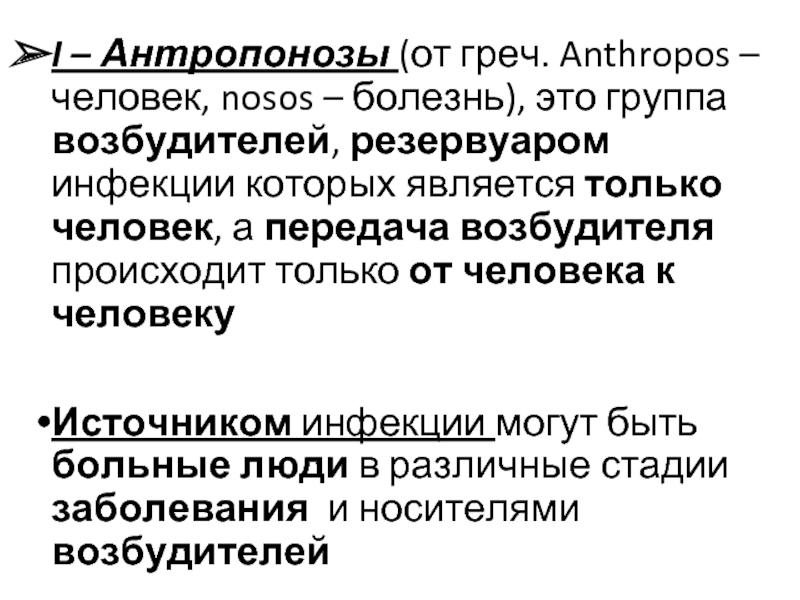 ➢I – Антропонозы (от греч. Anthropos – человек, nosos – болезнь), это группа возбудителей, резервуаром инфекции которых является только человек, а передача возбудителя происходит только от человека к человеку

•Источником инфекции могут быть больные люди в различные стадии заболевания и носителями возбудителей